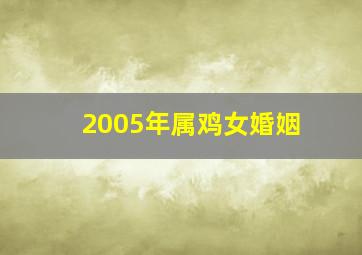 2005年属鸡女婚姻